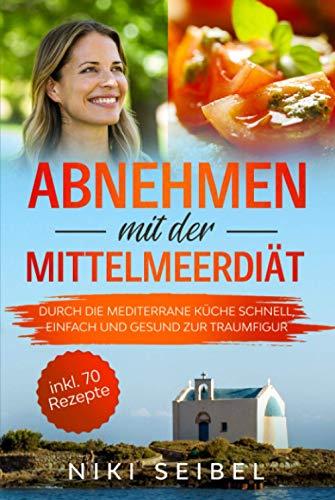 ABNEHMEN

mit der

MITTELMEERDIÄT

DURCH DIE MEDITERRANE KÜCHE SCHNELL, EINFACH UND GESUND ZUR TRAUMFIGUR

inkl. 70 Rezepte

NIKI SEIBEL